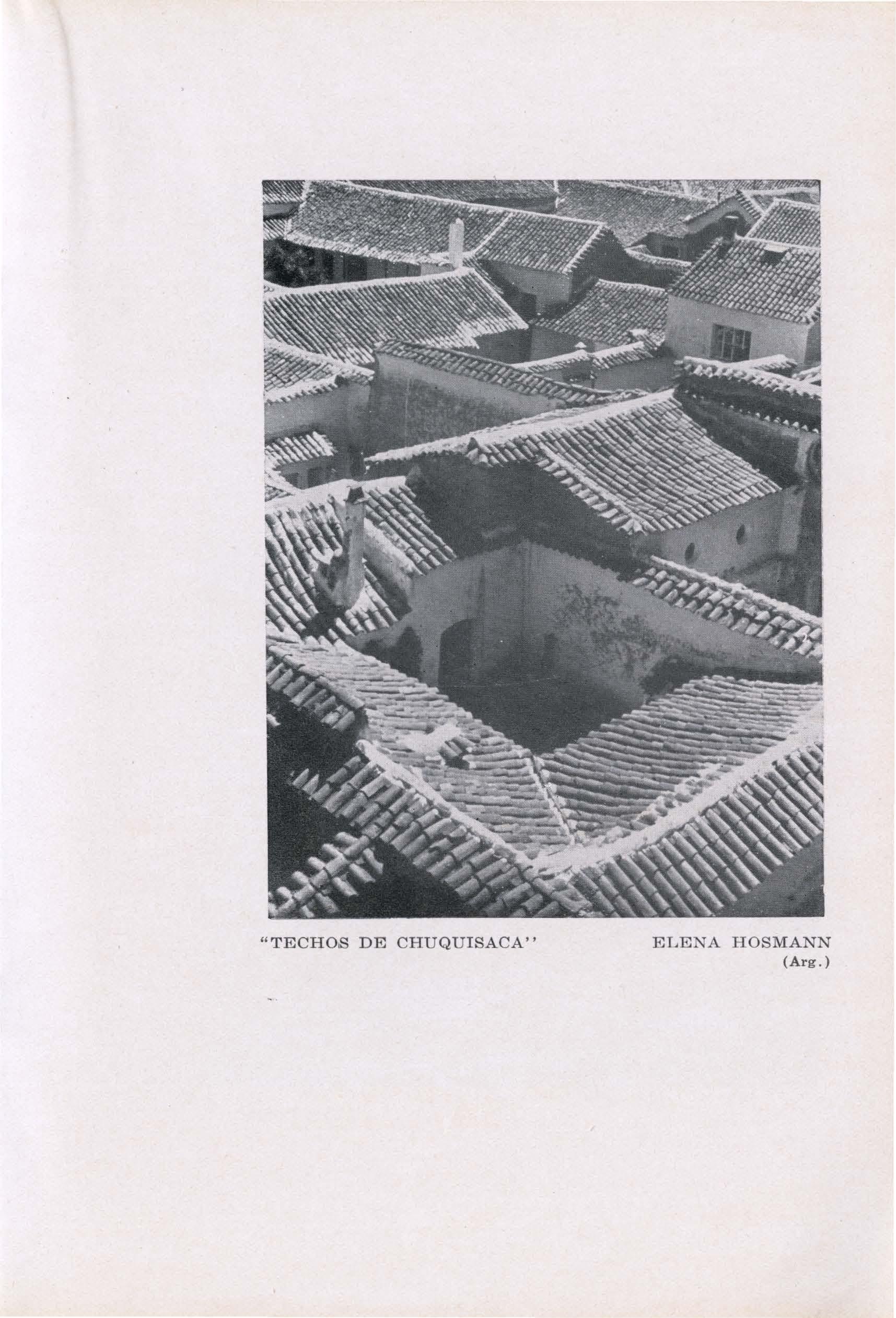 "TECHOS DE CHUQUISACA"

ELENA HOSMANN
(Arg.)